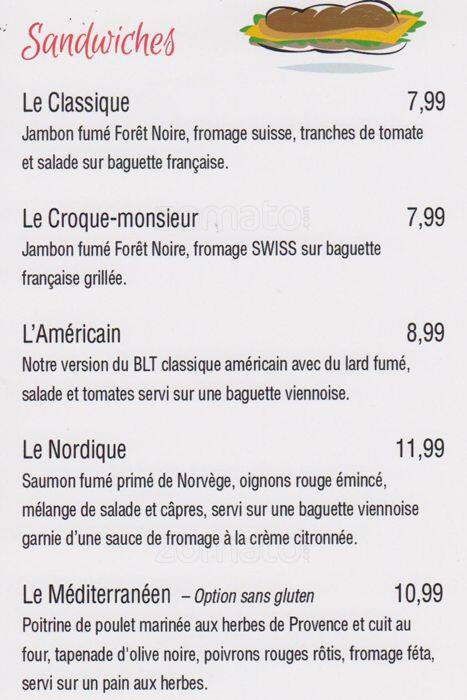 Sandwiches

Le Classique 7,99
Jambon fumé Forêt Noire, fromage suisse, tranches de tomate et salade sur baguette française.

Le Croque-monsieur 7,99
Jambon fumé Forêt Noire, fromage SWISS sur baguette française grillée.

L'Américain 8,99
Notre version du BLT classique américain avec du lard fumé, salade et tomates servi sur une baguette viennoise.

Le Nordique 11,99
Saumon fumé primé de Norvège, oignons rouge émincé, mélange de salade et câpres, servi sur une baguette viennoise garnie d'une sauce de fromage à la crème citronnée.

Le Méditerranéen – Option sans gluten 10,99
Poitrine de poulet marinée aux herbes de Provence et cuit au four, tapenade d'olive noire, poivrons rouges rôtis, fromage féta, servi sur un pain aux herbes.

zomato